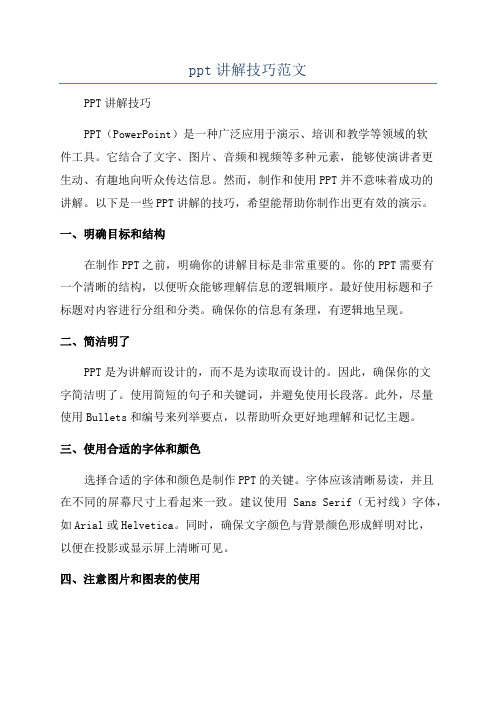 ppt 讲解技巧范文

PPT 讲解技巧

PPT（PowerPoint）是一种广泛应用于演示、培训和教学等领域的软件工具。它结合了文字、图片、音频和视频等多种元素，能够使演讲者更生动、有趣地向听众传达信息。然而，制作和使用 PPT 并不意味着成功的讲解。以下是一些 PPT 讲解的技巧，希望能帮助你制作出更有效的演示。

一、明确目标和结构

在制作 PPT 之前，明确你的讲解目标是非常重要的。你的 PPT 需要有一个清晰的结构，以便听众能够理解信息的逻辑顺序。最好使用标题和子标题对内容进行分组和分类。确保你的信息有条理，有逻辑地呈现。

二、简洁明了

PPT 是为讲解而设计的，而不是为读取而设计的。因此，确保你的文字简洁明了。使用简短的句子和关键词，并避免使用长段落。此外，尽量使用 Bullets 和编号来列举要点，以帮助听众更好地理解和记忆主题。

三、使用合适的字体和颜色

选择合适的字体和颜色是制作 PPT 的关键。字体应该清晰易读，并且在不同的屏幕尺寸上看起来一致。建议使用 Sans Serif（无衬线）字体，如 Arial 或 Helvetica。同时，确保文字颜色与背景颜色形成鲜明对比，以便在投影或显示屏上清晰可见。

四、注意图片和图表的使用